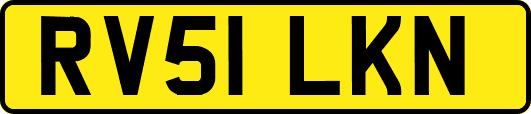 RV51 LKN